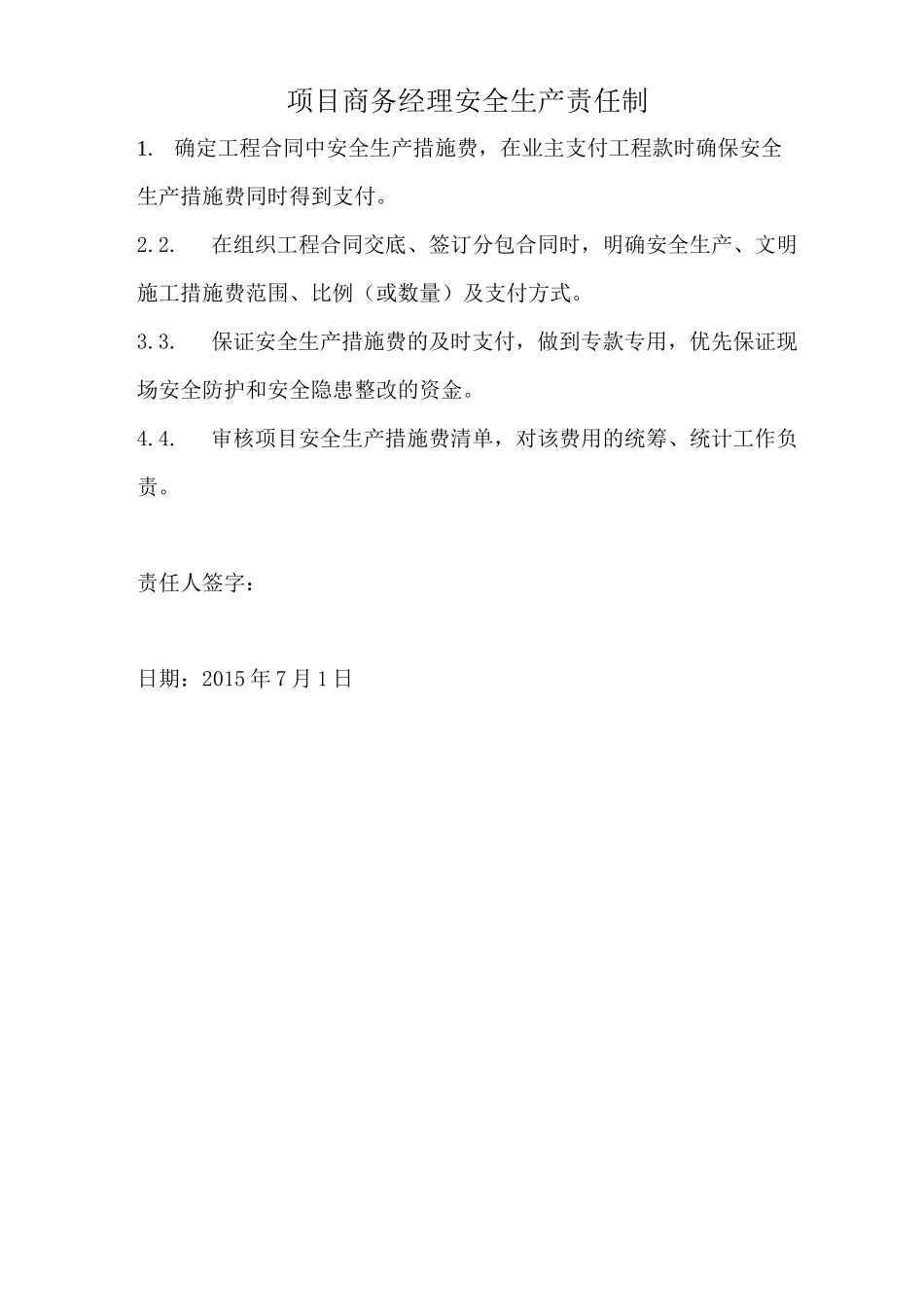 项目商务经理安全生产责任制

1. 确定工程合同中安全生产措施费，在业主支付工程款时确保安全生产措施费同时得到支付。

2.2. 在组织工程合同交底、签订分包合同时，明确安全生产、文明施工措施费范围、比例（或数量）及支付方式。

3.3. 保证安全生产措施费的及时支付，做到专款专用，优先保证现场安全防护和安全隐患整改的资金。

4.4. 审核项目安全生产措施费清单，对该费用的统筹、统计工作负责。

责任人签字：

日期：2015 年 7 月 1 日